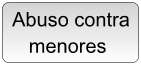 Abuso contra menores